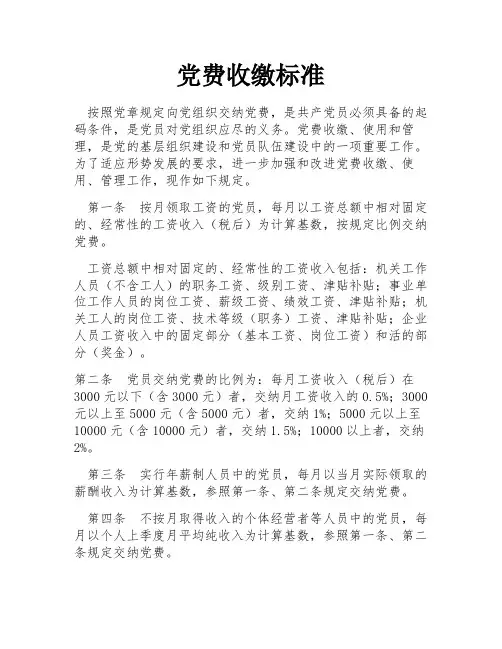 党费收缴标准

按照党章规定向党组织交纳党费，是共产党员必须具备的起码条件，是党员对党组织应尽的义务。党费收缴、使用和管理，是党的基层组织建设和党员队伍建设中的一项重要工作。为了适应形势发展的要求，进一步加强和改进党费收缴、使用、管理工作，现作如下规定。

第一条　按月领取工资的党员，每月以工资总额中相对固定的、经常性的工资收入（税后）为计算基数，按规定比例交纳党费。

工资总额中相对固定的、经常性的工资收入包括：机关工作人员（不含工人）的职务工资、级别工资、津贴补贴；事业单位工作人员的岗位工资、薪级工资、绩效工资、津贴补贴；机关工人的岗位工资、技术等级（职务）工资、津贴补贴；企业人员工资收入中的固定部分（基本工资、岗位工资）和活的部分（奖金）。

第二条　党员交纳党费的比例为：每月工资收入（税后）在3000元以下（含3000元）者，交纳月工资收入的0.5%；3000元以上至5000元（含5000元）者，交纳1%；5000元以上至10000元（含10000元）者，交纳1.5%；10000以上者，交纳2%。

第三条　实行年薪制人员中的党员，每月以当月实际领取的薪酬收入为计算基数，参照第一条、第二条规定交纳党费。

第四条　不按月取得收入的个体经营者等人员中的党员，每月以个人上季度月平均纯收入为计算基数，参照第一条、第二条规定交纳党费。